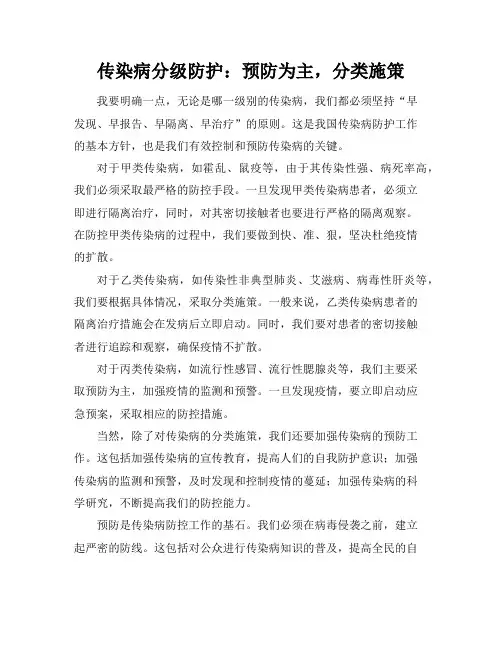 传染病分级防护：预防为主，分类施策

我要明确一点，无论是哪一级别的传染病，我们都必须坚持“早发现、早报告、早隔离、早治疗”的原则。这是我国传染病防护工作的基本方针，也是我们有效控制和预防传染病的关键。

对于甲类传染病，如霍乱、鼠疫等，由于其传染性强、病死率高，我们必须采取最严格的防控手段。一旦发现甲类传染病患者，必须立即进行隔离治疗，同时，对其密切接触者也要进行严格的隔离观察。在防控甲类传染病的过程中，我们要做到快、准、狠，坚决杜绝疫情的扩散。

对于乙类传染病，如传染性非典型肺炎、艾滋病、病毒性肝炎等，我们要根据具体情况，采取分类施策。一般来说，乙类传染病患者的隔离治疗措施会在发病后立即启动。同时，我们要对患者的密切接触者进行追踪和观察，确保疫情不扩散。

对于丙类传染病，如流行性感冒、流行性腮腺炎等，我们主要采取预防为主，加强疫情的监测和预警。一旦发现疫情，要立即启动应急预案，采取相应的防控措施。

当然，除了对传染病的分类施策，我们还要加强传染病的预防工作。这包括加强传染病的宣传教育，提高人们的自我防护意识；加强传染病的监测和预警，及时发现和控制疫情的蔓延；加强传染病的科学研究，不断提高我们的防控能力。

预防是传染病防控工作的基石。我们必须在病毒侵袭之前，建立起严密的防线。这包括对公众进行传染病知识的普及，提高全民的自